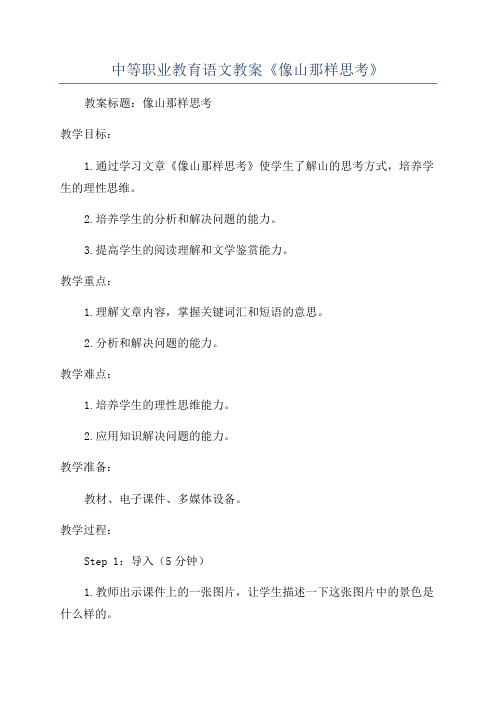 中等职业教育语文教案《像山那样思考》

教案标题：像山那样思考

教学目标：

1.通过学习文章《像山那样思考》使学生了解山的思考方式，培养学生的理性思维。

2.培养学生的分析和解决问题的能力。

3.提高学生的阅读理解和文学鉴赏能力。

教学重点：

1.理解文章内容，掌握关键词汇和短语的意思。

2.分析和解决问题的能力。

教学难点：

1.培养学生的理性思维能力。

2.应用知识解决问题的能力。

教学准备：

教材、电子课件、多媒体设备。

教学过程：

Step 1：导入（5分钟）

1.教师出示课件上的一张图片，让学生描述一下这张图片中的景色是什么样的。